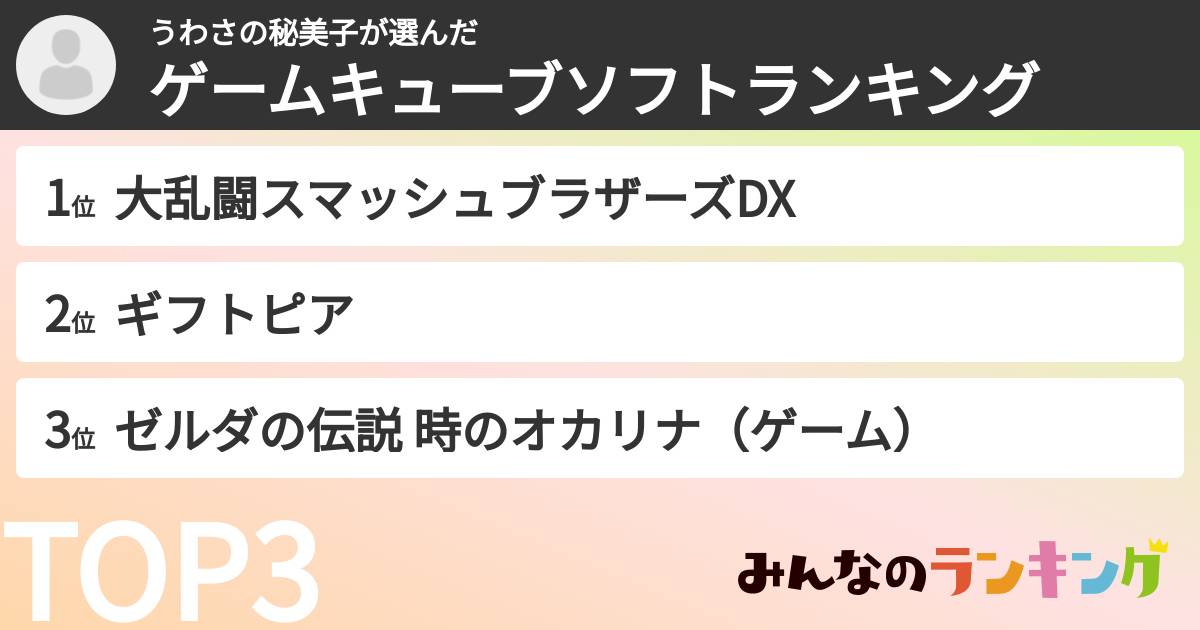 うわさの秘美子が選んだ
ゲームキューブソフトランキング

1位 大乱闘スマッシュブラザーズDX

2位 ギフトピア

3位 ゼルダの伝説 時のオカリナ（ゲーム）

TOP3

みんなのランキング